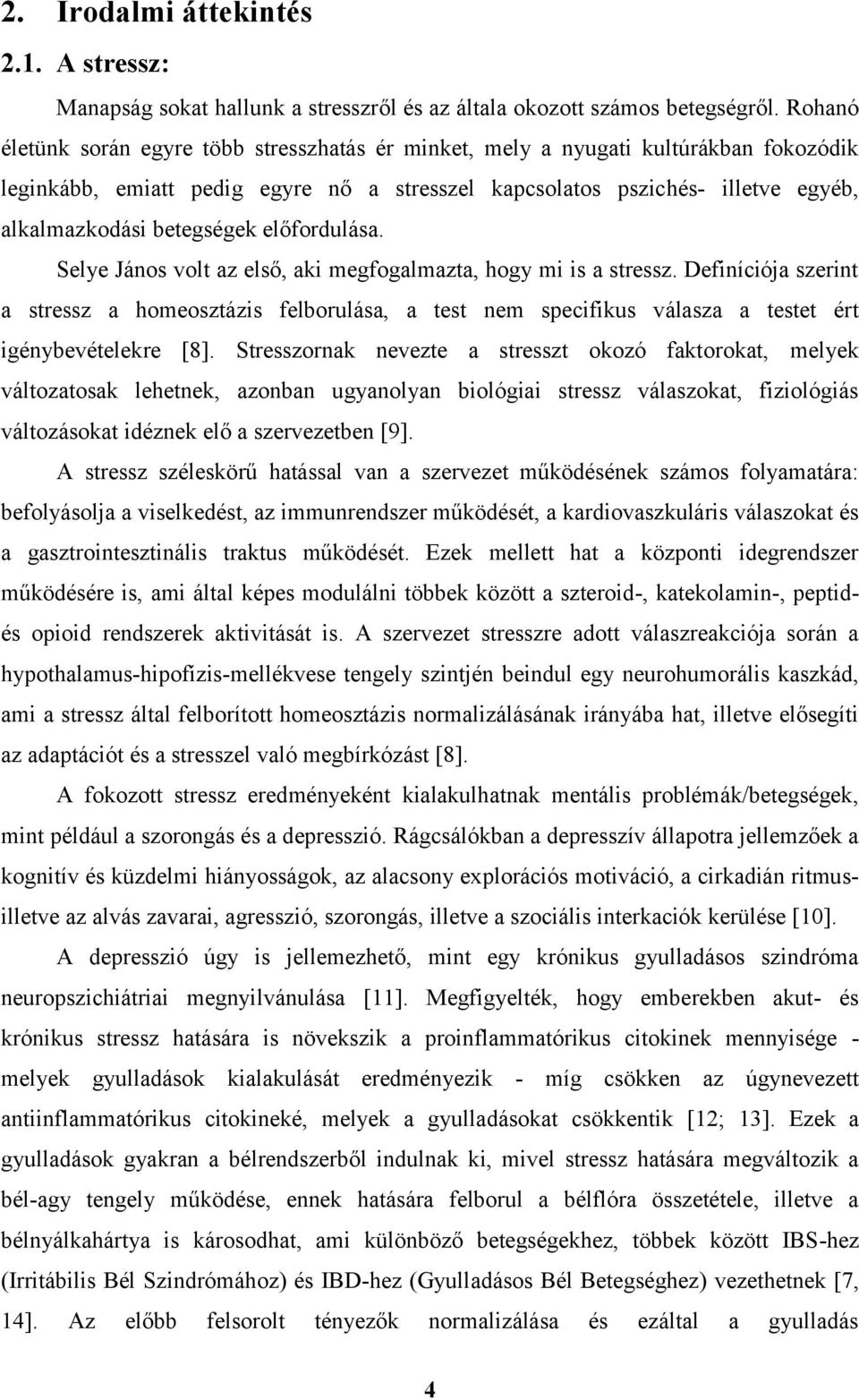 2. Irodalmi áttekintés

2.1. A stressz:

Manapság sokat hallunk a stresszről és az általa okozott számos betegségről. Rohanó életünk során egyre több stresszhatás ér minket, mely a nyugati kultúrákban fokozódik leginkább, emiatt pedig egyre nő a stresszel kapcsolatos pszichés- illetve egyéb, alkalmazkodási betegségek előfordulása.

Selye János volt az első, aki megfogalmazta, hogy mi is a stressz. Definíciója szerint a stressz a homeosztázis felborulása, a test nem specifikus válasza a testet ért igénybevételekre [8]. Stresszornak nevezte a stresszt okozó faktorokat, melyek változatosak lehetnek, azonban ugyanolyan biológiai stressz válaszokat, fiziológiás változásokat idéznek elő a szervezetben [9].

A stressz széleskörű hatással van a szervezet működésének számos folyamatára: befolyásolja a viselkedést, az immunrendszer működését, a kardiovaszkuláris válaszokat és a gasztrointesztinális traktus működését. Ezek mellett hat a központi idegrendszer működésére is, ami által képes modulálni többek között a szteroid-, katekolamin-, peptid- és opioid rendszerek aktivitását is. A szervezet stresszre adott válaszreakciója során a hypothalamus-hipofízis-mellékvese tengely szintjén beindul egy neurohumorális kaszkád, ami a stressz által felborított homeosztázis normalizálásának irányába hat, illetve elősegíti az adaptációt és a stresszel való megbírkózást [8].

A fokozott stressz eredményeként kialakulhatnak mentális problémák/betegségek, mint például a szorongás és a depresszió. Rágcsálókban a depresszív állapotra jellemzőek a kognitív és küzdelmi hiányosságok, az alacsony explorációs motiváció, a cirkadián ritmus- illetve az alvás zavarai, agresszió, szorongás, illetve a szociális interkaciók kerülése [10].

A depresszió úgy is jellemezhető, mint egy krónikus gyulladásos szindróma neuropszichiátriai megnyilvánulása [11]. Megfigyelték, hogy emberekben akut- és krónikus stressz hatására is növekszik a proinflammatórikus citokinek mennyisége - melyek gyulladások kialakulását eredményezik - míg csökken az úgynevezett antiinflammatórikus citokineké, melyek a gyulladásokat csökkentik [12; 13]. Ezek a gyulladások gyakran a bélrendszerből indulnak ki, mivel stressz hatására megváltozik a bél-agy tengely működése, ennek hatására felborul a bélflóra összetétele, illetve a bélnyálkahártya is károsodhat, ami különböző betegségekhez, többek között IBS-hez (Irritábilis Bél Szindrómához) és IBD-hez (Gyulladásos Bél Betegséghez) vezethetnek [7, 14]. Az előbb felsorolt tényezők normalizálása és ezáltal a gyulladás

4